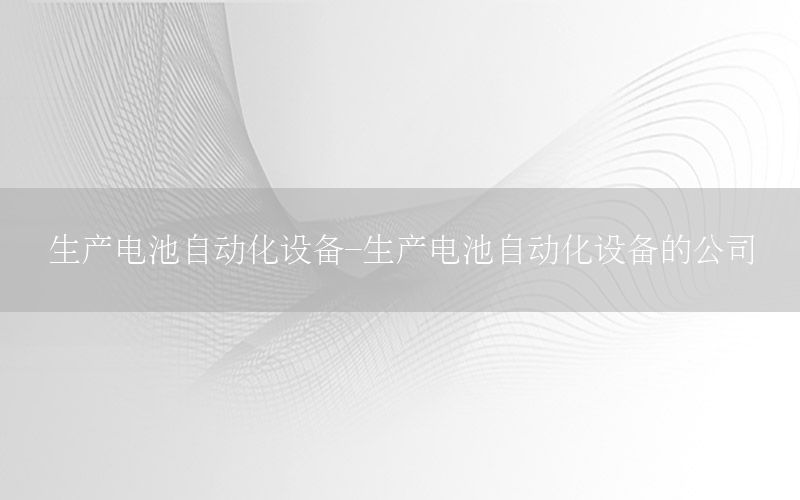 生产电池自动化设备-生产电池自动化设备的公司